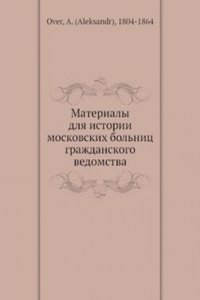 Over, A. (Aleksandr), 1804-1864

Материалы для истории московских больниц гражданского ведомства